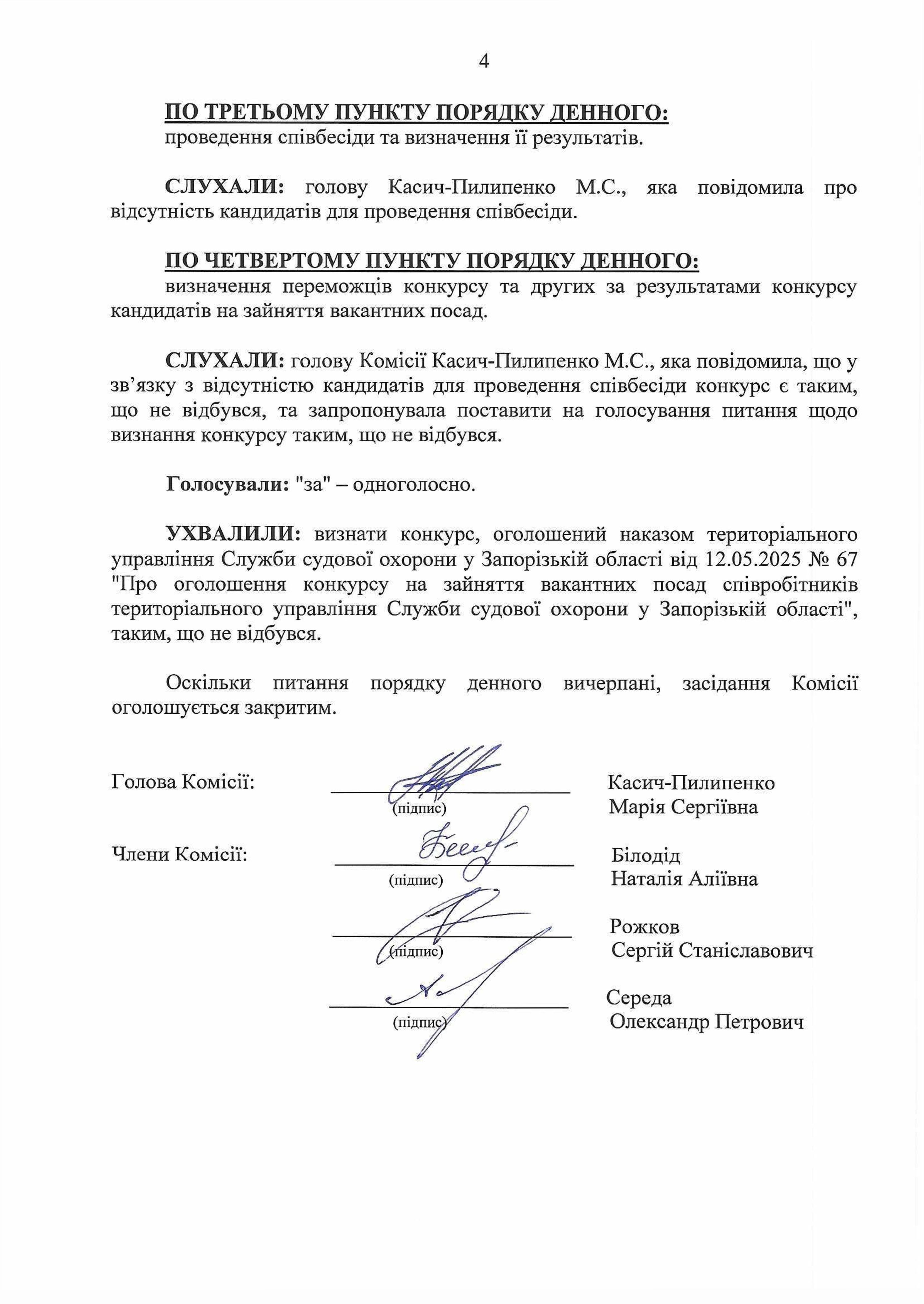 4

ПО ТРЕТЬОМУ ПУНКТУ ПОРЯДКУ ДЕННОГО:
проведення співбесіди та визначення її результатів.

СЛУХАЛИ: голову Касич-Пилипенко М.С., яка повідомила про відсутність кандидатів для проведення співбесіди.

ПО ЧЕТВЕРТОМУ ПУНКТУ ПОРЯДКУ ДЕННОГО:
визначення переможців конкурсу та других за результатами конкурсу кандидатів на зайняття вакантних посад.

СЛУХАЛИ: голову Комісії Касич-Пилипенко М.С., яка повідомила, що у зв'язку з відсутністю кандидатів для проведення співбесіди конкурс є таким, що не відбувся, та запропонувала поставити на голосування питання щодо визнання конкурсу таким, що не відбувся.

Голосували: "за" – одноголосно.

УХВАЛИЛИ: визнати конкурс, оголошений наказом територіального управління Служби судової охорони у Запорізькій області від 12.05.2025 № 67 "Про оголошення конкурсу на зайняття вакантних посад співробітників територіального управління Служби судової охорони у Запорізькій області", таким, що не відбувся.

Оскільки питання порядку денного вичерпані, засідання Комісії оголошується закритим.

Голова Комісії: (підпис) Касич-Пилипенко Марія Сергіївна

Члени Комісії: (підпис) Білодід Наталія Аліївна

(підпис) Рожков Сергій Станіславович

(підпис) Середа Олександр Петрович